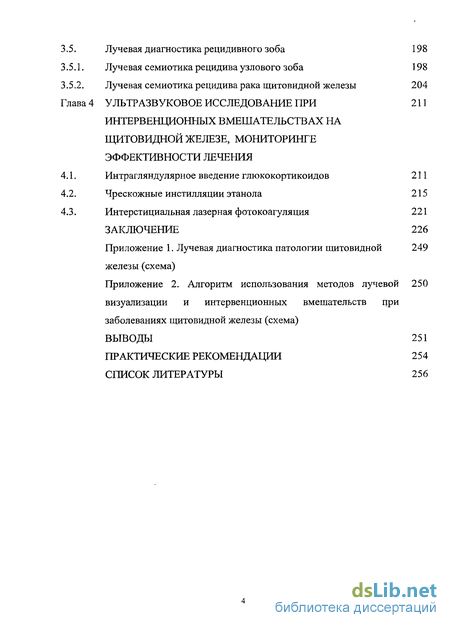 | | | |
|---|---|---|
| 3.5. | Лучевая диагностика рецидивного зоба | 198 |
| 3.5.1. | Лучевая семиотика рецидива узлового зоба | 198 |
| 3.5.2. | Лучевая семиотика рецидива рака щитовидной железы | 204 |
| Глава 4 | УЛЬТРАЗВУКОВОЕ ИССЛЕДОВАНИЕ ПРИ ИНТЕРВЕНЦИОННЫХ ВМЕШАТЕЛЬСТВАХ НА ЩИТОВИДНОЙ ЖЕЛЕЗЕ, МОНИТОРИНГЕ ЭФФЕКТИВНОСТИ ЛЕЧЕНИЯ | 211 |
| 4.1. | Интрагляндулярное введение глюкокортикоидов | 211 |
| 4.2. | Чрескожные инстилляции этанола | 215 |
| 4.3. | Интерстициальная лазерная фотокоагуляция | 221 |
| | ЗАКЛЮЧЕНИЕ | 226 |
| | Приложение 1. Лучевая диагностика патологии щитовидной железы (схема) | 249 |
| | Приложение 2. Алгоритм использования методов лучевой визуализации и интервенционных вмешательств при заболеваниях щитовидной железы (схема) | 250 |
| | ВЫВОДЫ | 251 |
| | ПРАКТИЧЕСКИЕ РЕКОМЕНДАЦИИ | 254 |
| | СПИСОК ЛИТЕРАТУРЫ | 256 |

4

dsLib.net
библиотека диссертаций